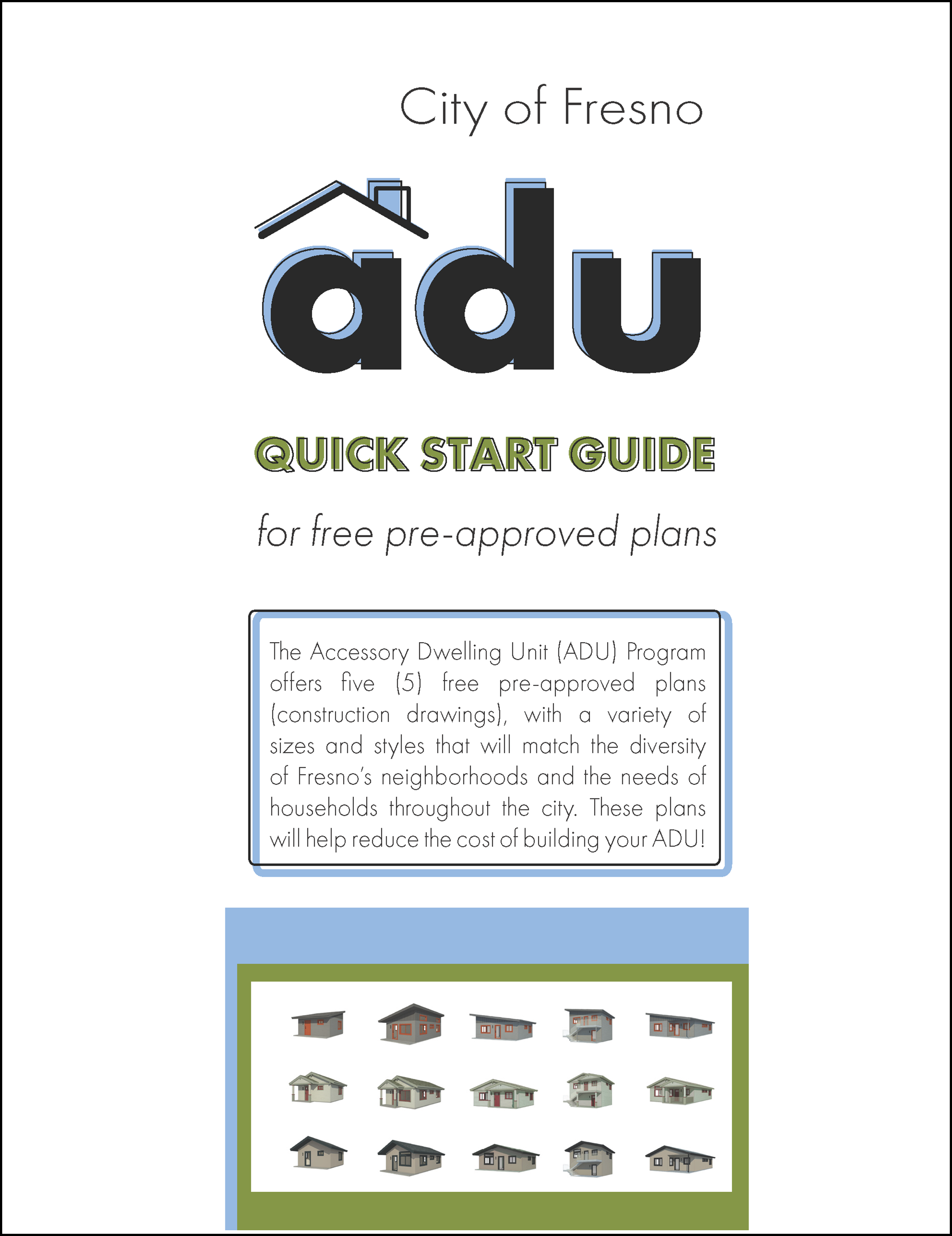 City of Fresno

adu

QUICK START GUIDE

for free pre-approved plans

The Accessory Dwelling Unit (ADU) Program offers five (5) free pre-approved plans (construction drawings), with a variety of sizes and styles that will match the diversity of Fresno's neighborhoods and the needs of households throughout the city. These plans will help reduce the cost of building your ADU!